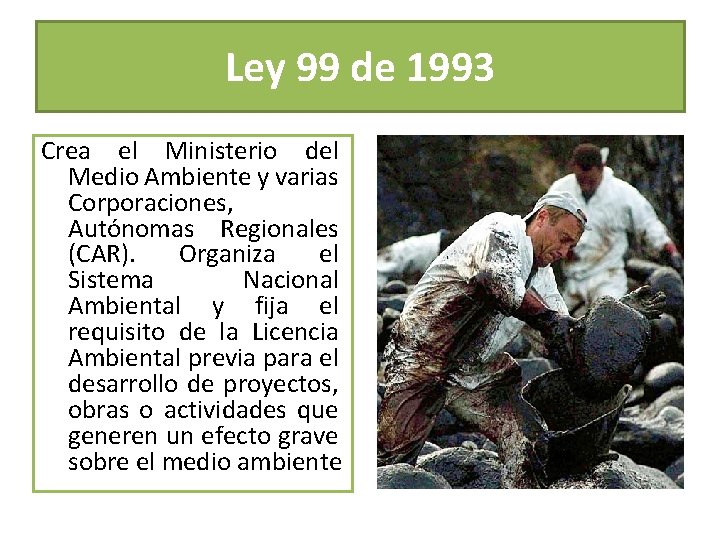 Ley 99 de 1993

Crea el Ministerio del Medio Ambiente y varias Corporaciones, Autónomas Regionales (CAR). Organiza el Sistema Nacional Ambiental y fija el requisito de la Licencia Ambiental previa para el desarrollo de proyectos, obras o actividades que generen un efecto grave sobre el medio ambiente